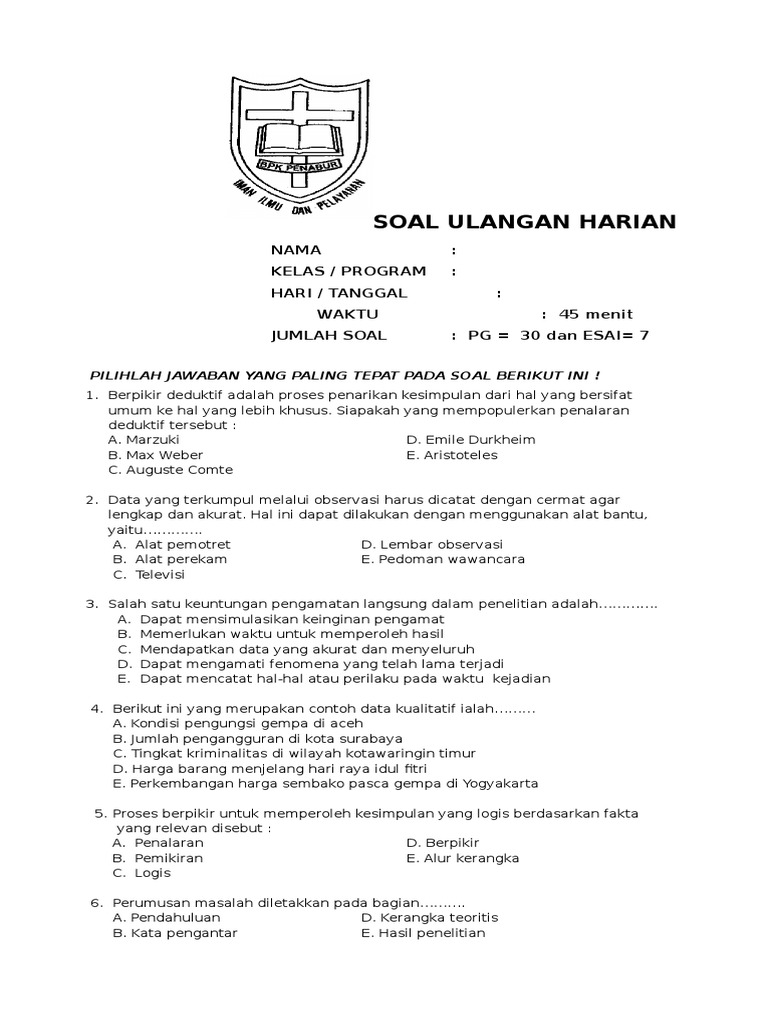 BPK PENABUR
IMAN ILMU DAN PELAYANAN

SOAL ULANGAN HARIAN

NAMA :
KELAS / PROGRAM :
HARI / TANGGAL :
WAKTU : 45 menit
JUMLAH SOAL : PG = 30 dan ESAI= 7

PILIHLAH JAWABAN YANG PALING TEPAT PADA SOAL BERIKUT INI !

1. Berpikir deduktif adalah proses penarikan kesimpulan dari hal yang bersifat umum ke hal yang lebih khusus. Siapakah yang mempopulerkan penalaran deduktif tersebut :
A. Marzuki
B. Max Weber
C. Auguste Comte
D. Emile Durkheim
E. Aristoteles

2. Data yang terkumpul melalui observasi harus dicatat dengan cermat agar lengkap dan akurat. Hal ini dapat dilakukan dengan menggunakan alat bantu, yaitu.............
A. Alat pemotret
B. Alat perekam
C. Televisi
D. Lembar observasi
E. Pedoman wawancara

3. Salah satu keuntungan pengamatan langsung dalam penelitian adalah.............
A. Dapat mensimulasikan keinginan pengamat
B. Memerlukan waktu untuk memperoleh hasil
C. Mendapatkan data yang akurat dan menyeluruh
D. Dapat mengamati fenomena yang telah lama terjadi
E. Dapat mencatat hal-hal atau perilaku pada waktu kejadian

4. Berikut ini yang merupakan contoh data kualitatif ialah.........
A. Kondisi pengungsi gempa di aceh
B. Jumlah pengangguran di kota surabaya
C. Tingkat kriminalitas di wilayah kotawaringin timur
D. Harga barang menjelang hari raya idul fitri
E. Perkembangan harga sembako pasca gempa di Yogyakarta

5. Proses berpikir untuk memperoleh kesimpulan yang logis berdasarkan fakta yang relevan disebut :
A. Penalaran
B. Pemikiran
C. Logis
D. Berpikir
E. Alur kerangka

6. Perumusan masalah diletakkan pada bagian..........
A. Pendahuluan
B. Kata pengantar
D. Kerangka teoritis
E. Hasil penelitian